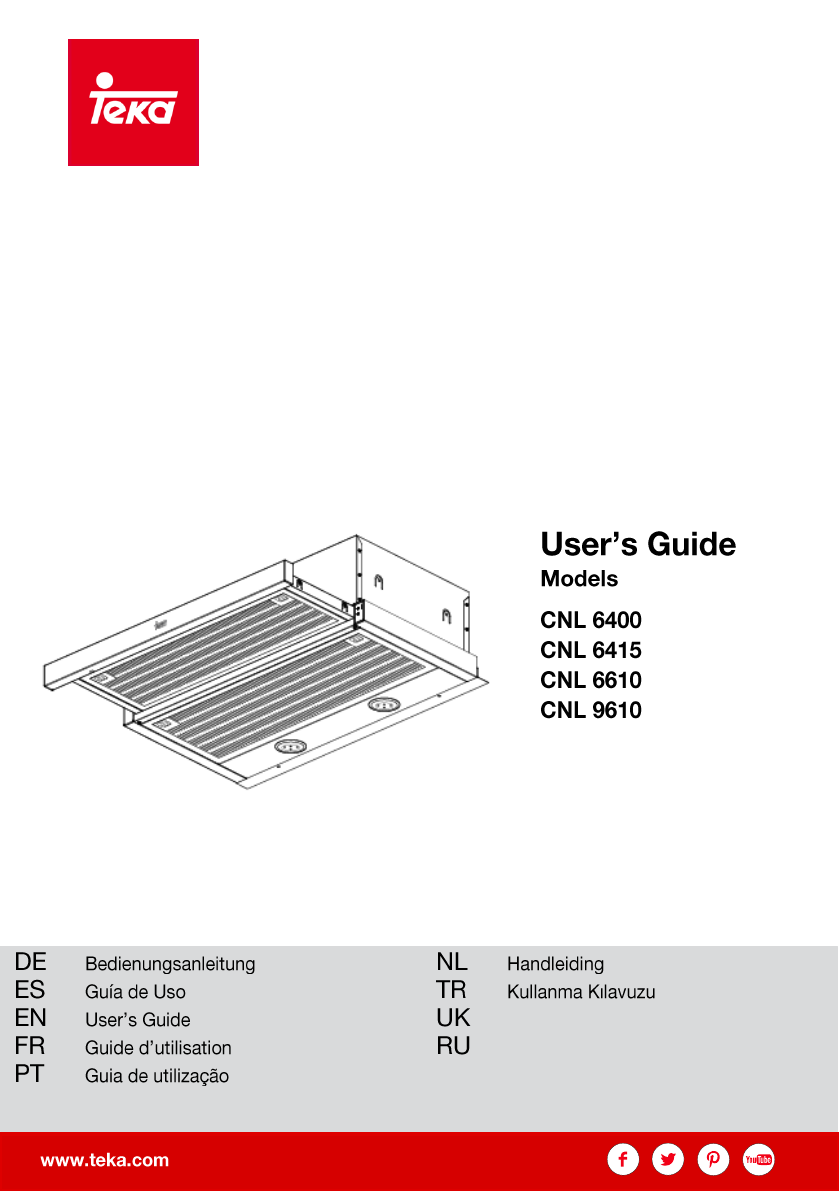 Teka

User's Guide
Models

CNL 6400
CNL 6415
CNL 6610
CNL 9610

DE Bedienungsanleitung
ES Guía de Uso
EN User's Guide
FR Guide d'utilisation
PT Guia de utilização

NL Handleiding
TR Kullanma Kılavuzu
UK
RU

www.teka.com

YouTube